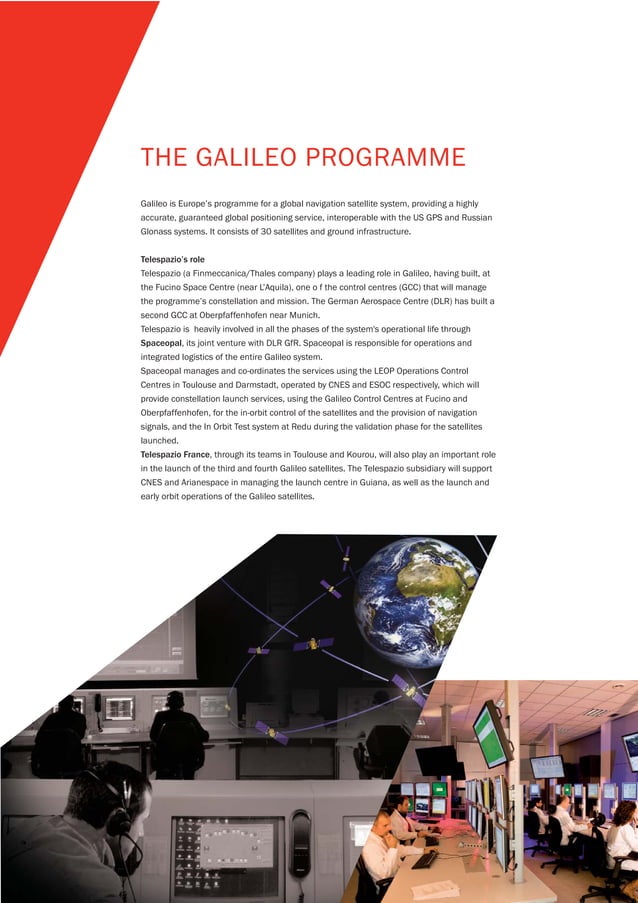 THE GALILEO PROGRAMME

Galileo is Europe's programme for a global navigation satellite system, providing a highly accurate, guaranteed global positioning service, interoperable with the US GPS and Russian Glonass systems. It consists of 30 satellites and ground infrastructure.

Telespazio's role
Telespazio (a Finmeccanica/Thales company) plays a leading role in Galileo, having built, at the Fucino Space Centre (near L'Aquila), one o f the control centres (GCC) that will manage the programme's constellation and mission. The German Aerospace Centre (DLR) has built a second GCC at Oberpfaffenhofen near Munich.
Telespazio is heavily involved in all the phases of the system's operational life through Spaceopal, its joint venture with DLR GfR. Spaceopal is responsible for operations and integrated logistics of the entire Galileo system.
Spaceopal manages and co-ordinates the services using the LEOP Operations Control Centres in Toulouse and Darmstadt, operated by CNES and ESOC respectively, which will provide constellation launch services, using the Galileo Control Centres at Fucino and Oberpfaffenhofen, for the in-orbit control of the satellites and the provision of navigation signals, and the In Orbit Test system at Redu during the validation phase for the satellites launched.
Telespazio France, through its teams in Toulouse and Kourou, will also play an important role in the launch of the third and fourth Galileo satellites. The Telespazio subsidiary will support CNES and Arianespace in managing the launch centre in Guiana, as well as the launch and early orbit operations of the Galileo satellites.